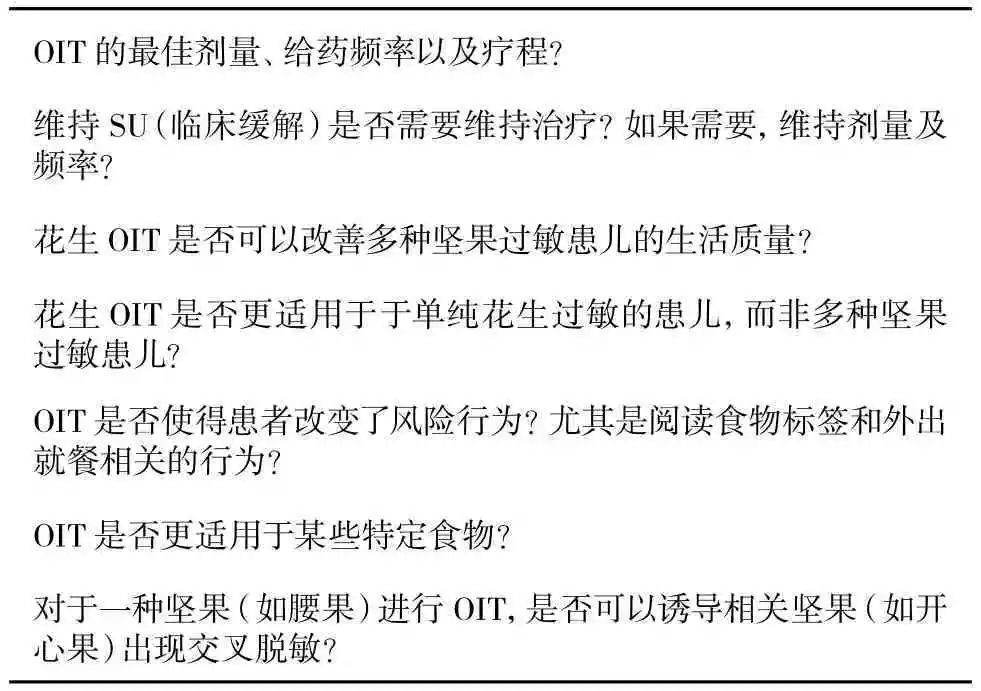 OIT 的最佳剂量、给药频率以及疗程?

维持 SU(临床缓解)是否需要维持治疗? 如果需要, 维持剂量及频率?

花生 OIT 是否可以改善多种坚果过敏患儿的生活质量?

花生 OIT 是否更适用于于单纯花生过敏的患儿, 而非多种坚果过敏患儿?

OIT 是否使得患者改变了风险行为? 尤其是阅读食物标签和外出就餐相关的行为?

OIT 是否更适用于某些特定食物?

对于一种坚果(如腰果)进行 OIT, 是否可以诱导相关坚果(如开心果)出现交叉脱敏?